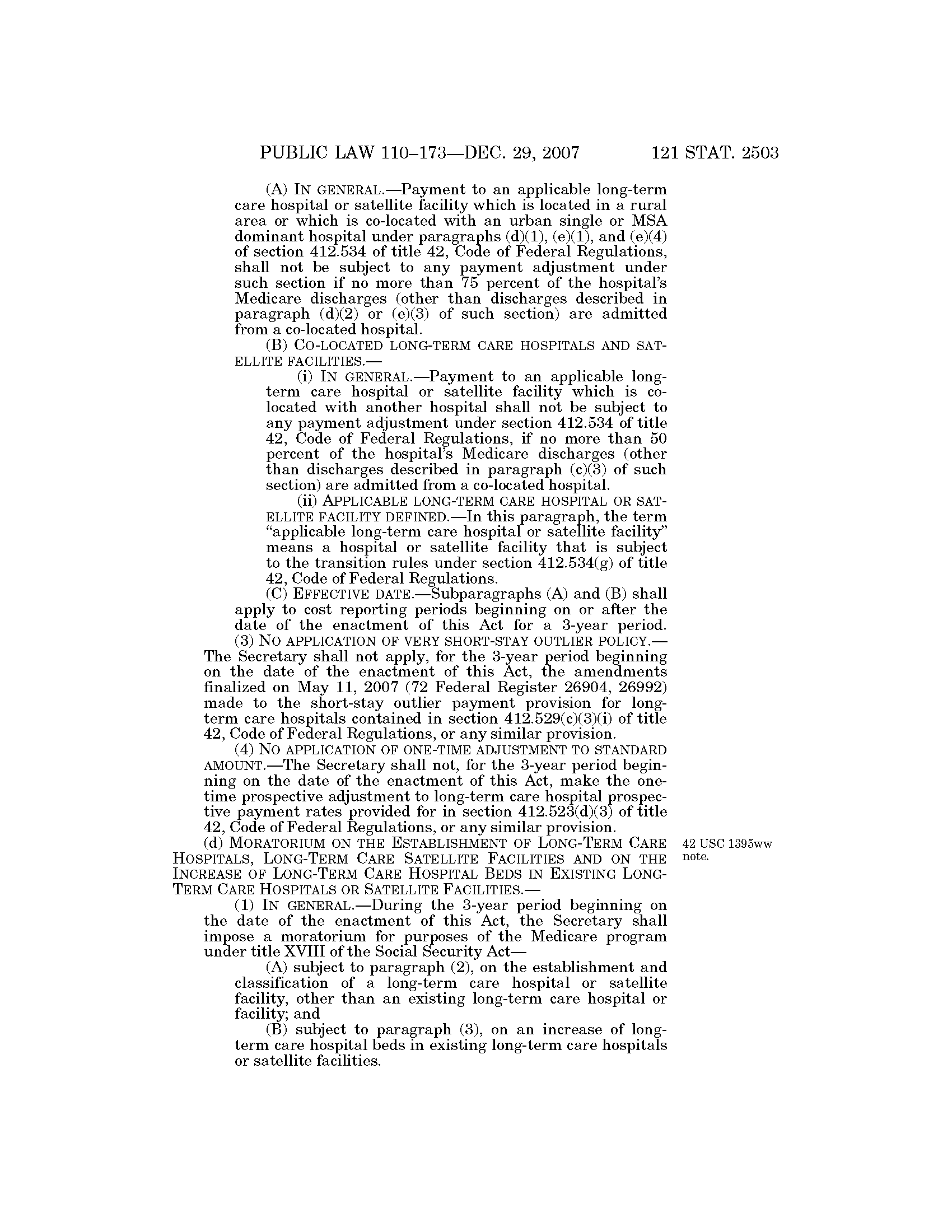 PUBLIC LAW 110–173—DEC. 29, 2007 121 STAT. 2503

(A) IN GENERAL.—Payment to an applicable long-term care hospital or satellite facility which is located in a rural area or which is co-located with an urban single or MSA dominant hospital under paragraphs (d)(1), (e)(1), and (e)(4) of section 412.534 of title 42, Code of Federal Regulations, shall not be subject to any payment adjustment under such section if no more than 75 percent of the hospital's Medicare discharges (other than discharges described in paragraph (d)(2) or (e)(3) of such section) are admitted from a co-located hospital.

(B) CO-LOCATED LONG-TERM CARE HOSPITALS AND SATELLITE FACILITIES.—

(i) IN GENERAL.—Payment to an applicable long-term care hospital or satellite facility which is co-located with another hospital shall not be subject to any payment adjustment under section 412.534 of title 42, Code of Federal Regulations, if no more than 50 percent of the hospital's Medicare discharges (other than discharges described in paragraph (c)(3) of such section) are admitted from a co-located hospital.

(ii) APPLICABLE LONG-TERM CARE HOSPITAL OR SATELLITE FACILITY DEFINED.—In this paragraph, the term "applicable long-term care hospital or satellite facility" means a hospital or satellite facility that is subject to the transition rules under section 412.534(g) of title 42, Code of Federal Regulations.

(C) EFFECTIVE DATE.—Subparagraphs (A) and (B) shall apply to cost reporting periods beginning on or after the date of the enactment of this Act for a 3-year period.

(3) NO APPLICATION OF VERY SHORT-STAY OUTLIER POLICY.—The Secretary shall not apply, for the 3-year period beginning on the date of the enactment of this Act, the amendments finalized on May 11, 2007 (72 Federal Register 26904, 26992) made to the short-stay outlier payment provision for long-term care hospitals contained in section 412.529(c)(3)(i) of title 42, Code of Federal Regulations, or any similar provision.

(4) NO APPLICATION OF ONE-TIME ADJUSTMENT TO STANDARD AMOUNT.—The Secretary shall not, for the 3-year period beginning on the date of the enactment of this Act, make the one-time prospective adjustment to long-term care hospital prospective payment rates provided for in section 412.523(d)(3) of title 42, Code of Federal Regulations, or any similar provision.

(d) MORATORIUM ON THE ESTABLISHMENT OF LONG-TERM CARE HOSPITALS, LONG-TERM CARE SATELLITE FACILITIES AND ON THE INCREASE OF LONG-TERM CARE HOSPITAL BEDS IN EXISTING LONG-TERM CARE HOSPITALS OR SATELLITE FACILITIES.—

42 USC 1395ww note.

(1) IN GENERAL.—During the 3-year period beginning on the date of the enactment of this Act, the Secretary shall impose a moratorium for purposes of the Medicare program under title XVIII of the Social Security Act—

(A) subject to paragraph (2), on the establishment and classification of a long-term care hospital or satellite facility, other than an existing long-term care hospital or facility; and

(B) subject to paragraph (3), on an increase of long-term care hospital beds in existing long-term care hospitals or satellite facilities.